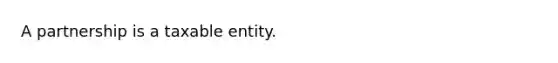 A partnership is a taxable entity.